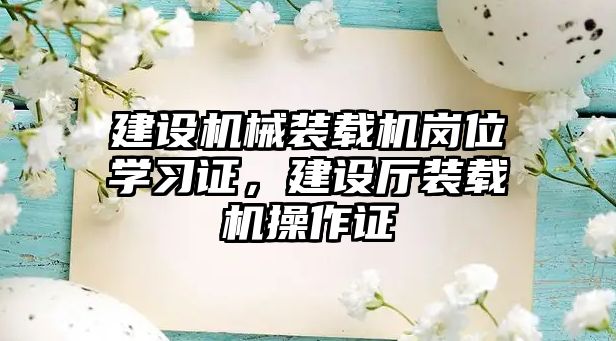 建设机械装载机岗位学习证，建设厅装载机操作证